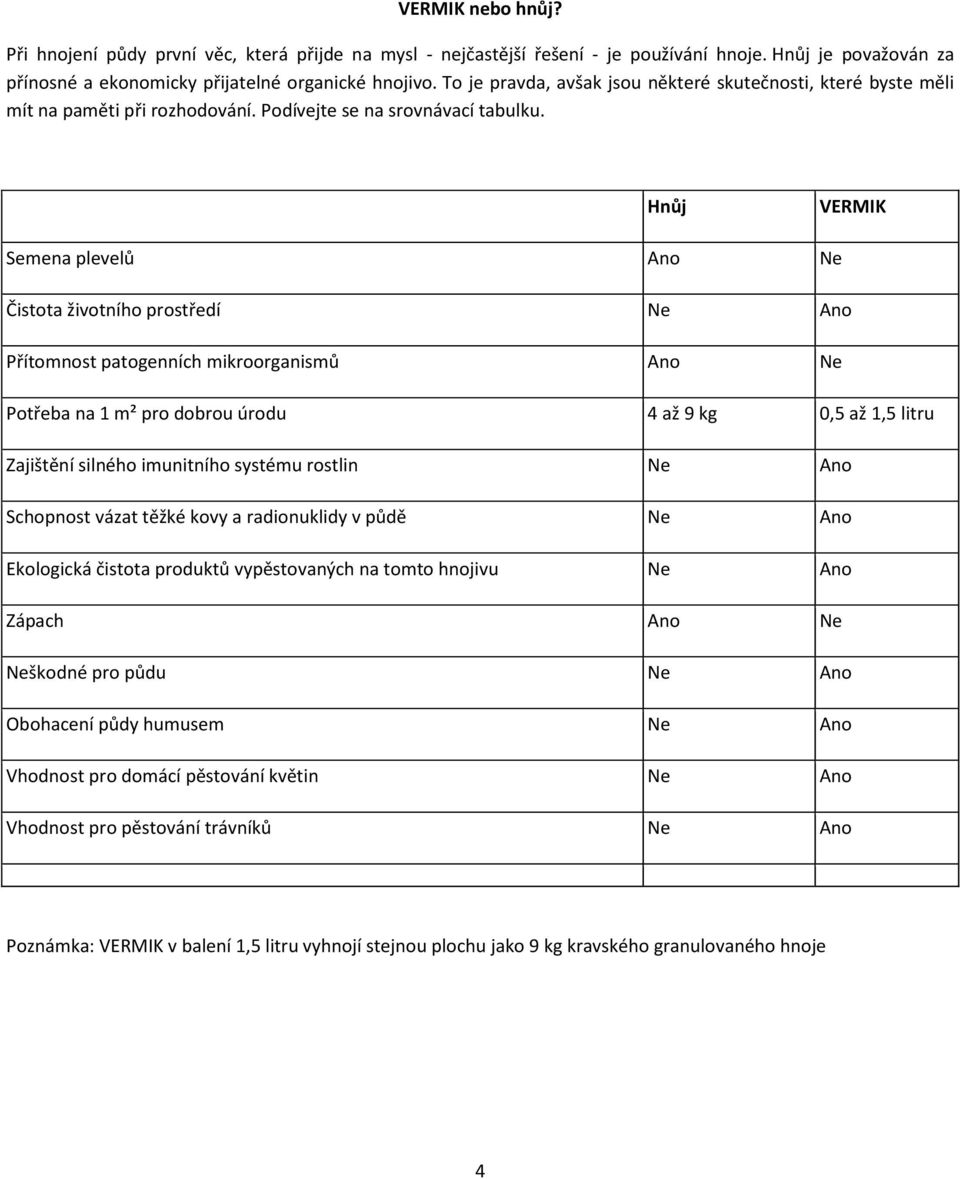 VERMIK nebo hnůj?

Při hnojení půdy první věc, která přijde na mysl - nejčastější řešení - je používání hnoje. Hnůj je považován za přínosné a ekonomicky přijatelné organické hnojivo. To je pravda, avšak jsou některé skutečnosti, které byste měli mít na paměti při rozhodování. Podívejte se na srovnávací tabulku.

| | Hnůj | VERMIK |
|---|---|---|
| Semena plevelů | Ano | Ne |
| Čistota životního prostředí | Ne | Ano |
| Přítomnost patogenních mikroorganismů | Ano | Ne |
| Potřeba na 1 m² pro dobrou úrodu | 4 až 9 kg | 0,5 až 1,5 litru |
| Zajištění silného imunitního systému rostlin | Ne | Ano |
| Schopnost vázat těžké kovy a radionuklidy v půdě | Ne | Ano |
| Ekologická čistota produktů vypěstovaných na tomto hnojivu | Ne | Ano |
| Zápach | Ano | Ne |
| Neškodné pro půdu | Ne | Ano |
| Obohacení půdy humusem | Ne | Ano |
| Vhodnost pro domácí pěstování květin | Ne | Ano |
| Vhodnost pro pěstování trávníků | Ne | Ano |
| | | |

Poznámka: VERMIK v balení 1,5 litru vyhnojí stejnou plochu jako 9 kg kravského granulovaného hnoje

4